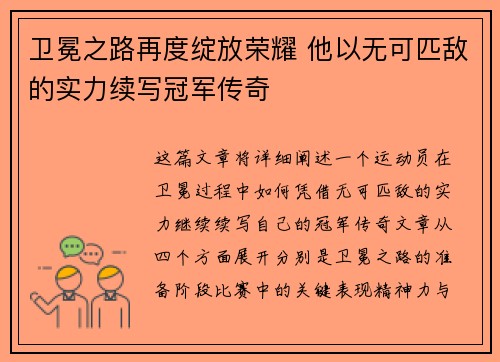 卫冕之路再度绽放荣耀 他以无可匹敌的实力续写冠军传奇

这篇文章将详细阐述一个运动员在卫冕过程中如何凭借无可匹敌的实力继续续写自己的冠军传奇文章从四个方面展开分别是卫冕之路的准备阶段比赛中的关键表现精神力与